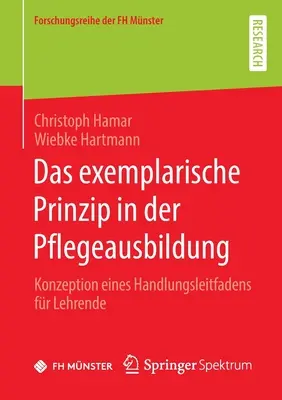 Forschungsreihe der FH Münster

RESEARCH

Christoph Hamar
Wiebke Hartmann

Das exemplarische Prinzip in der Pflegeausbildung

Konzeption eines Handlungsleitfadens für Lehrende

FH MÜNSTER

Springer Spektrum